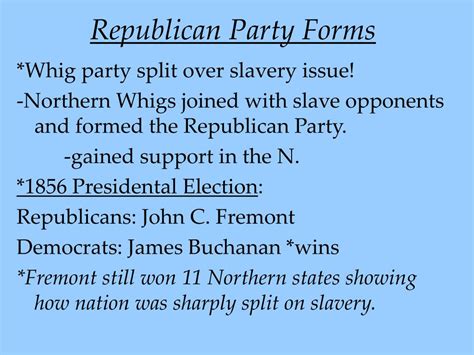 Republican Party Forms

*Whig party split over slavery issue!

-Northern Whigs joined with slave opponents and formed the Republican Party.

-gained support in the N.

*1856 Presidental Election:

Republicans: John C. Fremont

Democrats: James Buchanan *wins

*Fremont still won 11 Northern states showing how nation was sharply split on slavery.